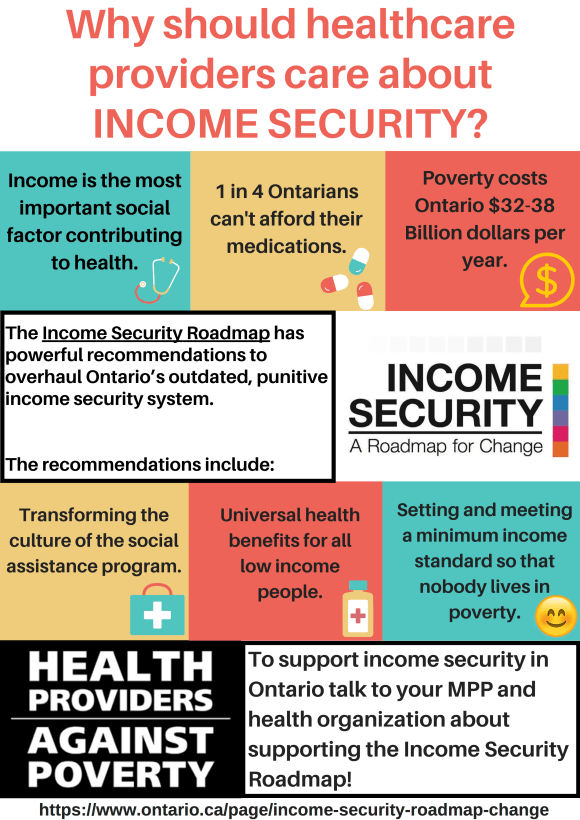 Why should healthcare providers care about INCOME SECURITY?

Income is the most important social factor contributing to health.

1 in 4 Ontarians can't afford their medications.

Poverty costs Ontario $32-38 Billion dollars per year.

$

The Income Security Roadmap has powerful recommendations to overhaul Ontario's outdated, punitive income security system.

The recommendations include:

INCOME SECURITY
A Roadmap for Change

Transforming the culture of the social assistance program.

Universal health benefits for all low income people.

Setting and meeting a minimum income standard so that nobody lives in poverty.

HEALTH PROVIDERS AGAINST POVERTY

To support income security in Ontario talk to your MPP and health organization about supporting the Income Security Roadmap!

https://www.ontario.ca/page/income-security-roadmap-change